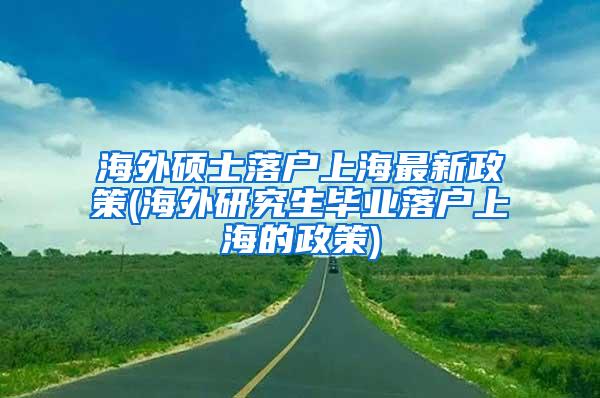 海外硕士落户上海最新政策(海外研究生毕业落户上海的政策)